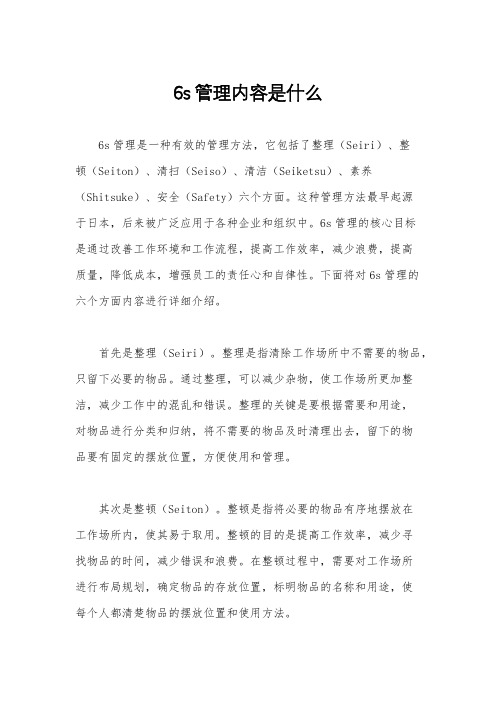 6s管理内容是什么

6s管理是一种有效的管理方法，它包括了整理（Seiri）、整顿（Seiton）、清扫（Seiso）、清洁（Seiketsu）、素养（Shitsuke）、安全（Safety）六个方面。这种管理方法最早起源于日本，后来被广泛应用于各种企业和组织中。6s管理的核心目标是通过改善工作环境和工作流程，提高工作效率，减少浪费，提高质量，降低成本，增强员工的责任心和自律性。下面将对6s管理的六个方面内容进行详细介绍。

首先是整理（Seiri）。整理是指清除工作场所中不需要的物品，只留下必要的物品。通过整理，可以减少杂物，使工作场所更加整洁，减少工作中的混乱和错误。整理的关键是要根据需要和用途，对物品进行分类和归纳，将不需要的物品及时清理出去，留下的物品要有固定的摆放位置，方便使用和管理。

其次是整顿（Seiton）。整顿是指将必要的物品有序地摆放在工作场所内，使其易于取用。整顿的目的是提高工作效率，减少寻找物品的时间，减少错误和浪费。在整顿过程中，需要对工作场所进行布局规划，确定物品的存放位置，标明物品的名称和用途，使每个人都清楚物品的摆放位置和使用方法。